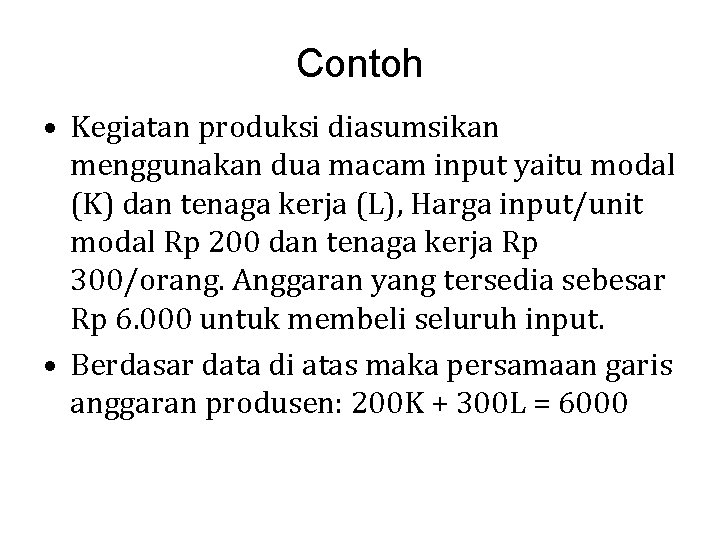 Contoh

• Kegiatan produksi diasumsikan menggunakan dua macam input yaitu modal (K) dan tenaga kerja (L), Harga input/unit modal Rp 200 dan tenaga kerja Rp 300/orang. Anggaran yang tersedia sebesar Rp 6.000 untuk membeli seluruh input.

• Berdasar data di atas maka persamaan garis anggaran produsen: $200K + 300L = 6000$